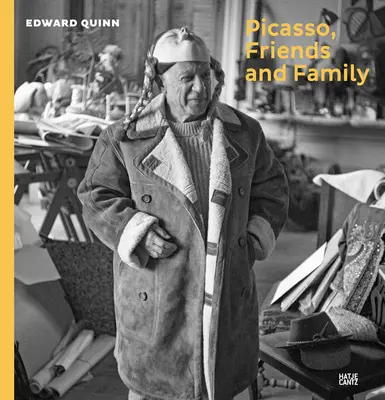 EDWARD QUINN

Picasso, Friends and Family

HATJE CANTZ